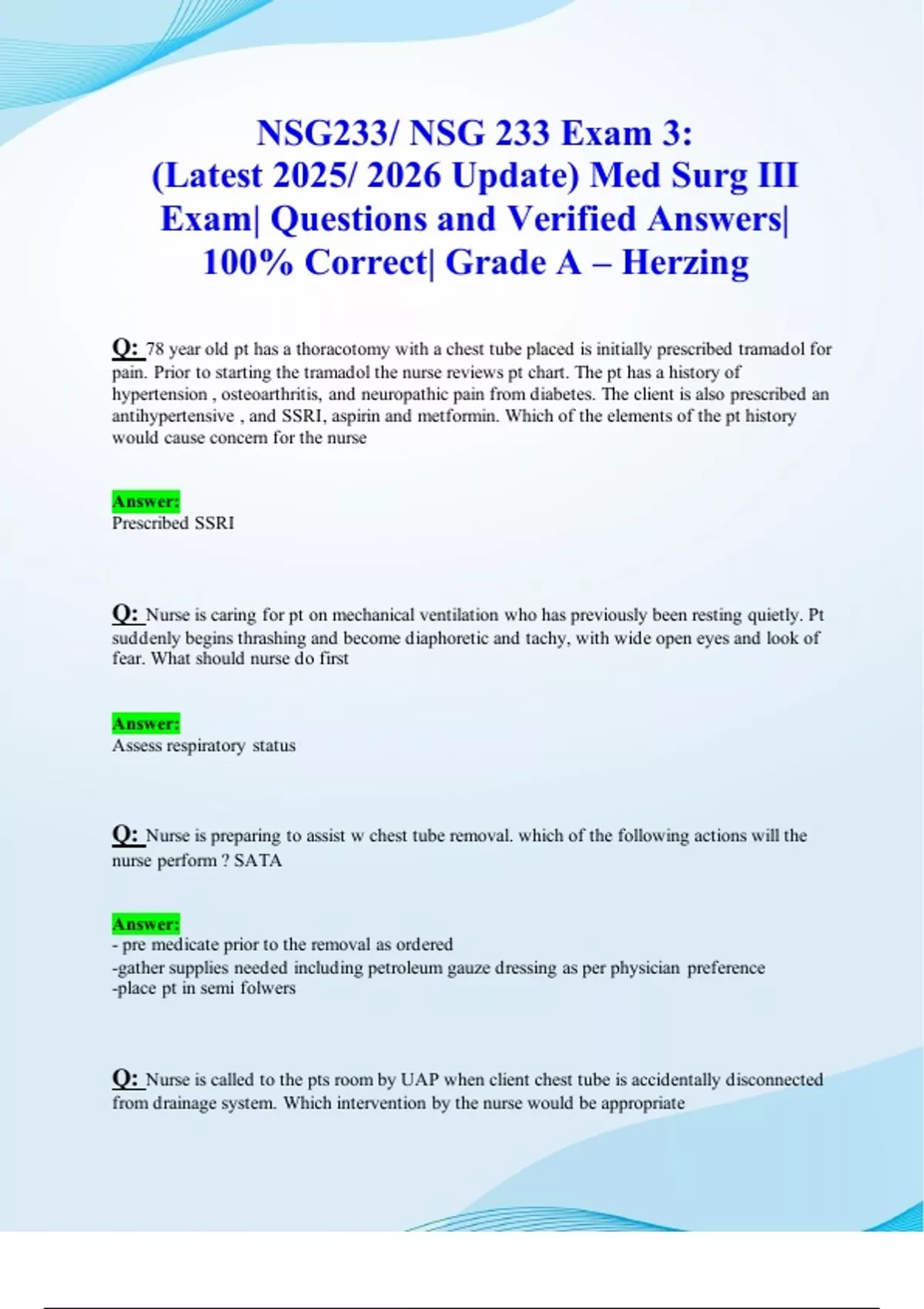 NSG233/ NSG 233 Exam 3: (Latest 2025/ 2026 Update) Med Surg III Exam| Questions and Verified Answers| 100% Correct| Grade A – Herzing

Q: 78 year old pt has a thoracotomy with a chest tube placed is initially prescribed tramadol for pain. Prior to starting the tramadol the nurse reviews pt chart. The pt has a history of hypertension , osteoarthritis, and neuropathic pain from diabetes. The client is also prescribed an antihypertensive , and SSRI, aspirin and metformin. Which of the elements of the pt history would cause concern for the nurse

Answer:
Prescribed SSRI

Q: Nurse is caring for pt on mechanical ventilation who has previously been resting quietly. Pt suddenly begins thrashing and become diaphoretic and tachy, with wide open eyes and look of fear. What should nurse do first

Answer:
Assess respiratory status

Q: Nurse is preparing to assist w chest tube removal. which of the following actions will the nurse perform ? SATA

Answer:
- pre medicate prior to the removal as ordered
-gather supplies needed including petroleum gauze dressing as per physician preference
-place pt in semi folwers

Q: Nurse is called to the pts room by UAP when client chest tube is accidentally disconnected from drainage system. Which intervention by the nurse would be appropriate